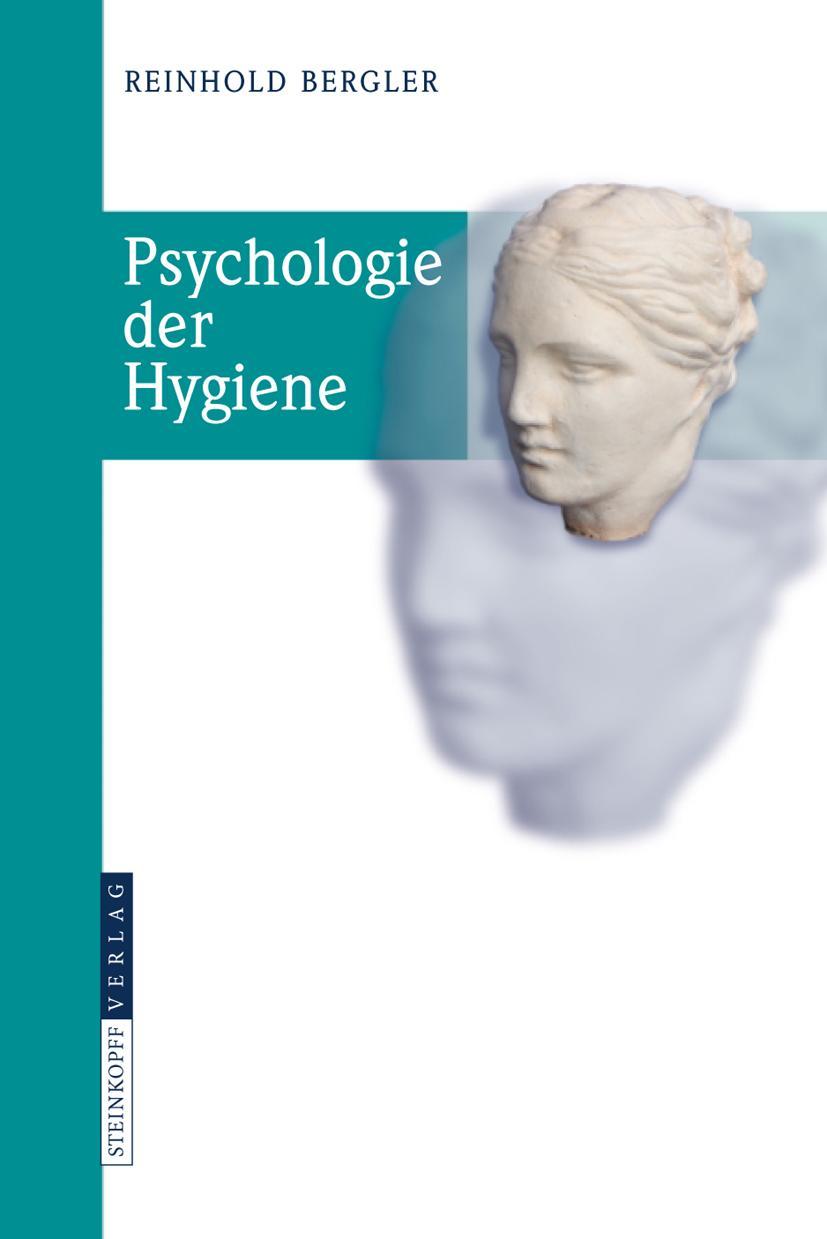 REINHOLD BERGLER

Psychologie der Hygiene

STEINKOPFF VERLAG